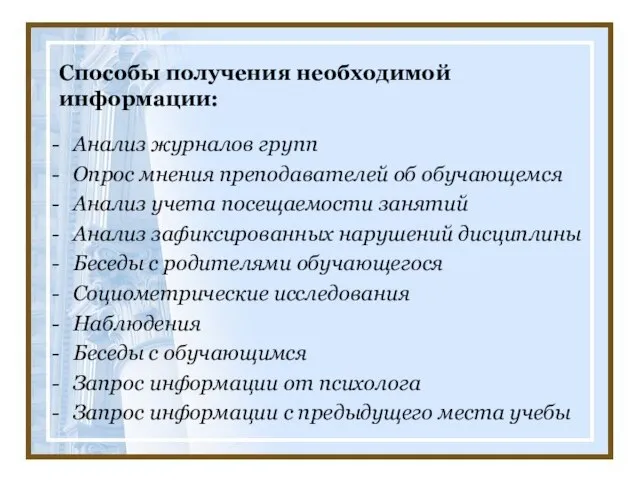 Способы получения необходимой информации:

- Анализ журналов групп
- Опрос мнения преподавателей об обучающемся
- Анализ учета посещаемости занятий
- Анализ зафиксированных нарушений дисциплины
- Беседы с родителями обучающегося
- Социометрические исследования
- Наблюдения
- Беседы с обучающимся
- Запрос информации от психолога
- Запрос информации с предыдущего места учебы